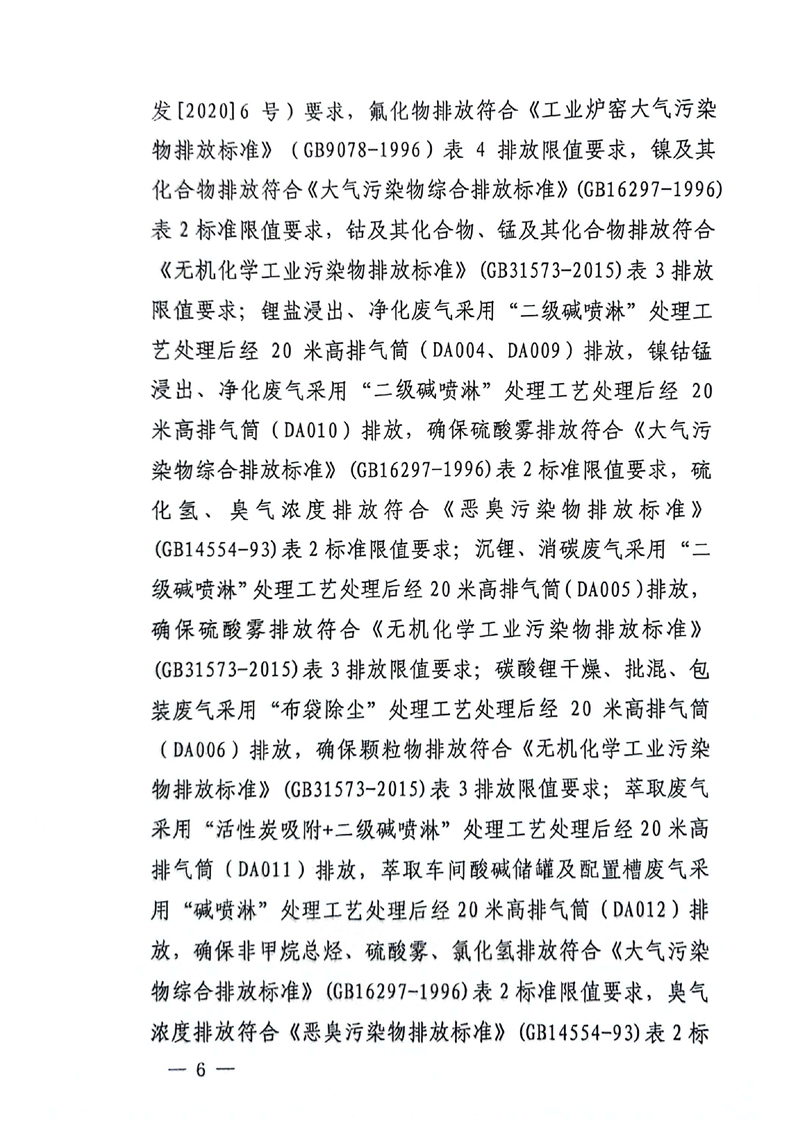 发[2020]6 号）要求，氟化物排放符合《工业炉窑大气污染物排放标准》（GB9078-1996）表 4 排放限值要求，镍及其化合物排放符合《大气污染物综合排放标准》(GB16297-1996)表 2 标准限值要求，钴及其化合物、锰及其化合物排放符合《无机化学工业污染物排放标准》(GB31573-2015)表 3 排放限值要求；锂盐浸出、净化废气采用“二级碱喷淋”处理工艺处理后经 20 米高排气筒（DA004、DA009）排放，镍钴锰浸出、净化废气采用“二级碱喷淋”处理工艺处理后经 20 米高排气筒（DA010）排放，确保硫酸雾排放符合《大气污染物综合排放标准》(GB16297-1996)表 2 标准限值要求，硫化氢、臭气浓度排放符合《恶臭污染物排放标准》(GB14554-93)表 2 标准限值要求；沉锂、消碳废气采用“二级碱喷淋”处理工艺处理后经 20 米高排气筒（DA005）排放，确保硫酸雾排放符合《无机化学工业污染物排放标准》(GB31573-2015)表 3 排放限值要求；碳酸锂干燥、批混、包装废气采用“布袋除尘”处理工艺处理后经 20 米高排气筒（DA006）排放，确保颗粒物排放符合《无机化学工业污染物排放标准》(GB31573-2015)表 3 排放限值要求；萃取废气采用“活性炭吸附+二级碱喷淋”处理工艺处理后经 20 米高排气筒（DA011）排放，萃取车间酸碱储罐及配置槽废气采用“碱喷淋”处理工艺处理后经 20 米高排气筒（DA012）排放，确保非甲烷总烃、硫酸雾、氯化氢排放符合《大气污染物综合排放标准》(GB16297-1996)表 2 标准限值要求，臭气浓度排放符合《恶臭污染物排放标准》(GB14554-93)表 2 标

— 6 —